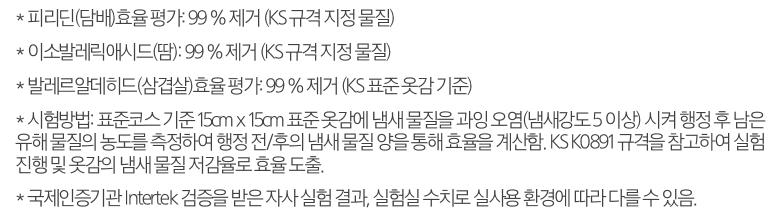 * 피리딘(담배)효율 평가: 99 % 제거 (KS 규격 지정 물질)

* 이소발레릭애시드(땀): 99 % 제거 (KS 규격 지정 물질)

* 발레르알데히드(삼겹살)효율 평가: 99 % 제거 (KS 표준 옷감 기준)

* 시험방법: 표준코스 기준 15cm x 15cm 표준 옷감에 냄새 물질을 과잉 오염(냄새강도 5 이상) 시켜 행정 후 남은 유해 물질의 농도를 측정하여 행정 전/후의 냄새 물질 양을 통해 효율을 계산함. KS K0891 규격을 참고하여 실험 진행 및 옷감의 냄새 물질 저감율로 효율 도출.

* 국제인증기관 Intertek 검증을 받은 자사 실험 결과, 실험실 수치로 실사용 환경에 따라 다를 수 있음.